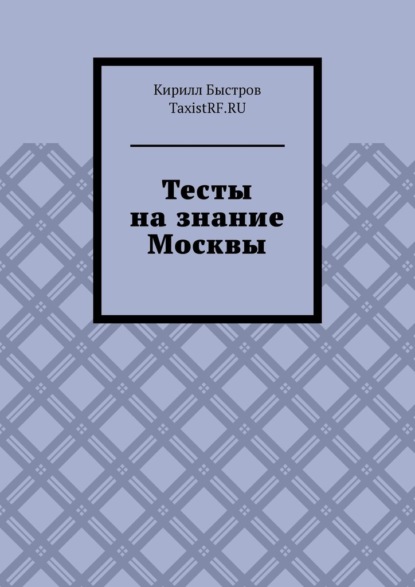 Кирилл Быстров
TaxistRF.RU

Тесты
на знание
Москвы